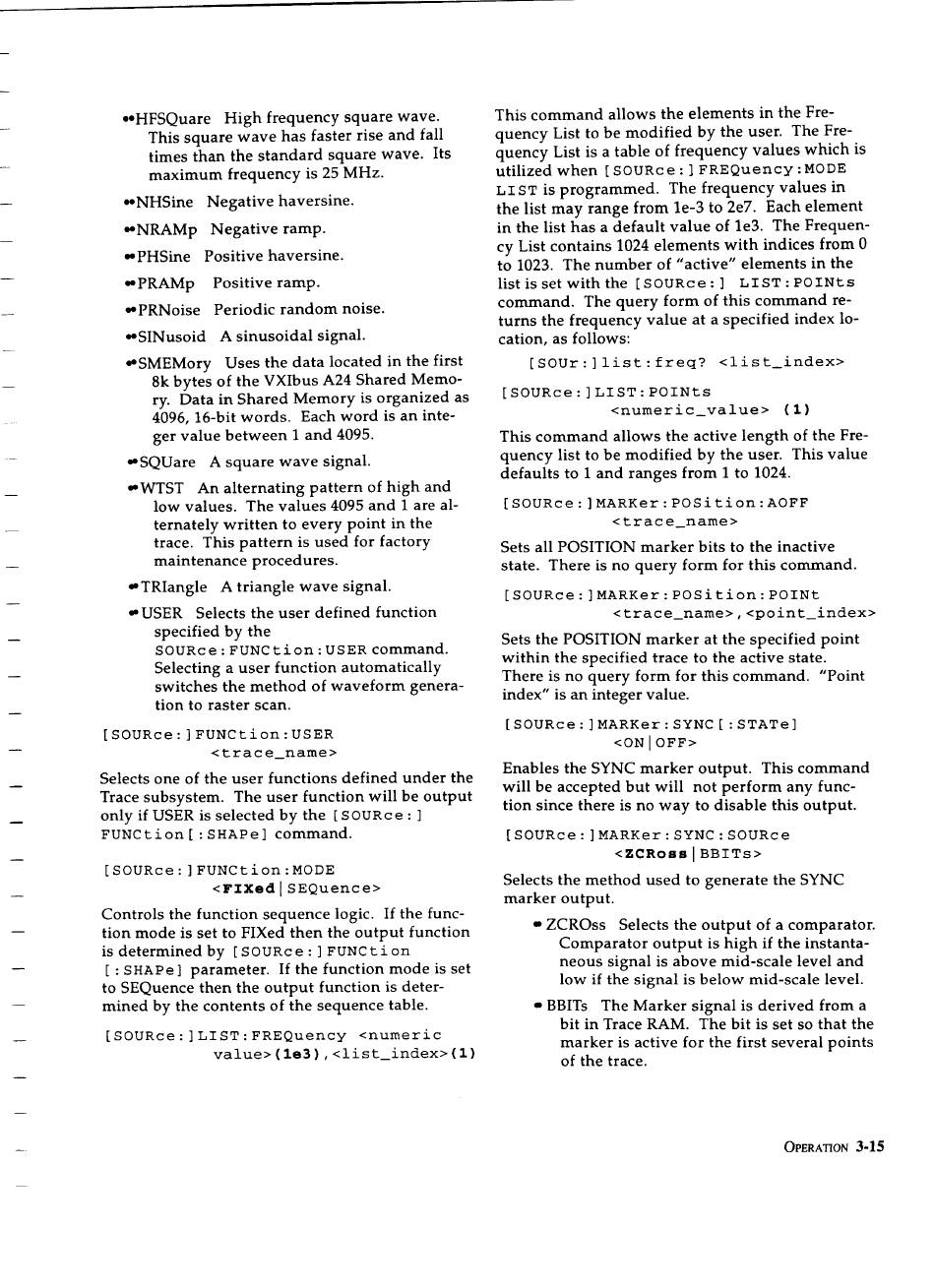 ••HFSQuare High frequency square wave. This square wave has faster rise and fall times than the standard square wave. Its maximum frequency is 25 MHz.

••NHSine Negative haversine.

••NRAMp Negative ramp.

••PHSine Positive haversine.

••PRAMp Positive ramp.

••PRNoise Periodic random noise.

••SINusoid A sinusoidal signal.

••SMEMory Uses the data located in the first 8k bytes of the VXIbus A24 Shared Memory. Data in Shared Memory is organized as 4096, 16-bit words. Each word is an integer value between 1 and 4095.

••SQUare A square wave signal.

••WTST An alternating pattern of high and low values. The values 4095 and 1 are alternately written to every point in the trace. This pattern is used for factory maintenance procedures.

••TRIangle A triangle wave signal.

••USER Selects the user defined function specified by the SOURce:FUNCtion:USER command. Selecting a user function automatically switches the method of waveform generation to raster scan.

[SOURce:]FUNCtion:USER <trace_name>

Selects one of the user functions defined under the Trace subsystem. The user function will be output only if USER is selected by the [SOURce:] FUNCtion[:SHAPe] command.

[SOURce:]FUNCtion:MODE <FIXed|SEQuence>

Controls the function sequence logic. If the function mode is set to FIXed then the output function is determined by [SOURce:]FUNCtion [:SHAPe] parameter. If the function mode is set to SEQuence then the output function is determined by the contents of the sequence table.

[SOURce:]LIST:FREQuency <numeric value>(1e3),<list_index>(1)

This command allows the elements in the Frequency List to be modified by the user. The Frequency List is a table of frequency values which is utilized when [SOURce:]FREQuency:MODE LIST is programmed. The frequency values in the list may range from 1e-3 to 2e7. Each element in the list has a default value of 1e3. The Frequency List contains 1024 elements with indices from 0 to 1023. The number of "active" elements in the list is set with the [SOURce:] LIST:POINts command. The query form of this command returns the frequency value at a specified index location, as follows:

[SOUr:]list:freq? <list_index>

[SOURce:]LIST:POINts <numeric_value> (1)

This command allows the active length of the Frequency list to be modified by the user. This value defaults to 1 and ranges from 1 to 1024.

[SOURce:]MARKer:POSition:AOFF <trace_name>

Sets all POSITION marker bits to the inactive state. There is no query form for this command.

[SOURce:]MARKer:POSition:POINt <trace_name>,<point_index>

Sets the POSITION marker at the specified point within the specified trace to the active state. There is no query form for this command. "Point index" is an integer value.

[SOURce:]MARKer:SYNC[:STATe] <ON|OFF>

Enables the SYNC marker output. This command will be accepted but will not perform any function since there is no way to disable this output.

[SOURce:]MARKer:SYNC:SOURce <ZCRoss|BBITs>

Selects the method used to generate the SYNC marker output.

• ZCROss Selects the output of a comparator. Comparator output is high if the instantaneous signal is above mid-scale level and low if the signal is below mid-scale level.

• BBITs The Marker signal is derived from a bit in Trace RAM. The bit is set so that the marker is active for the first several points of the trace.

OPERATION 3-15